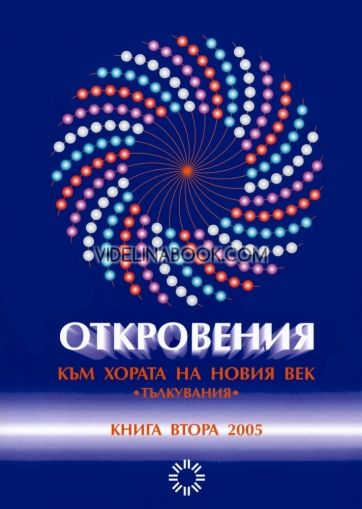 VIDELINABOOK.COM

ОТКРОВЕНИЯ

КЪМ ХОРАТА НА НОВИЯ ВЕК

•ТЪЛКУВАНИЯ•

КНИГА ВТОРА 2005